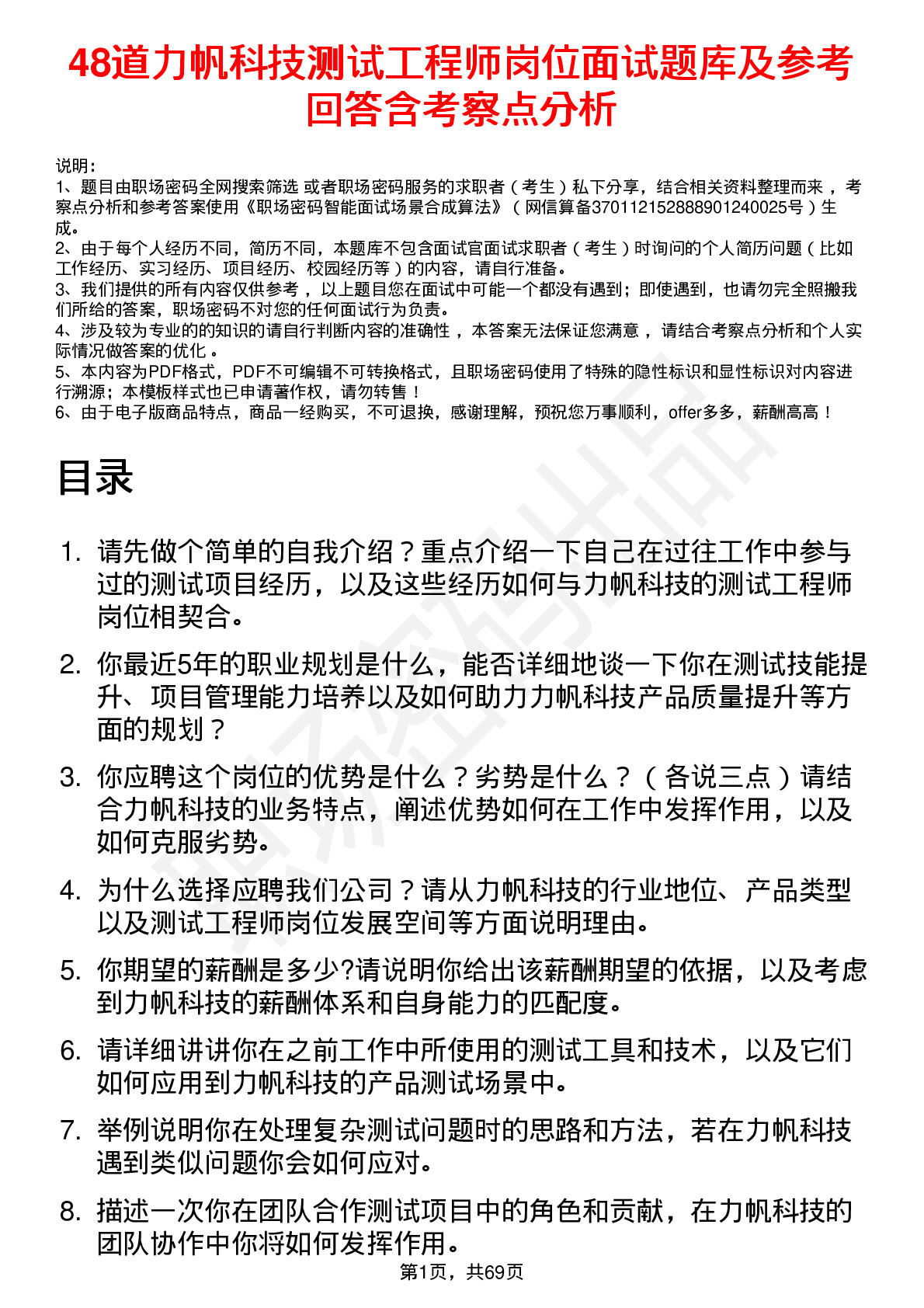 48道力帆科技测试工程师岗位面试题库及参考回答含考察点分析

说明：
1、题目由职场密码全网搜索筛选 或者职场密码服务的求职者（考生）私下分享，结合相关资料整理而来，考察点分析和参考答案使用《职场密码智能面试场景合成算法》（网信算备370112152888901240025号）生成。
2、由于每个人经历不同，简历不同，本题库不包含面试官面试求职者（考生）时询问的个人简历问题（比如工作经历、实习经历、项目经历、校园经历等）的内容，请自行准备。
3、我们提供的所有内容仅供参考，以上题目您在面试中可能一个都没有遇到；即使遇到，也请勿完全照搬我们所给的答案，职场密码不对您的任何面试行为负责。
4、涉及较为专业的的知识的请自行判断内容的准确性，本答案无法保证您满意，请结合考察点分析和个人实际情况做答案的优化。
5、本内容为PDF格式，PDF不可编辑不可转换格式，且职场密码使用了特殊的隐性标识和显性标识对内容进行溯源；本模板样式也已申请著作权，请勿转售！
6、由于电子版商品特点，商品一经购买，不可退换，感谢理解，预祝您万事顺利，offer多多，薪酬高高！

目录

1. 请先做个简单的自我介绍？重点介绍一下自己在过往工作中参与过的测试项目经历，以及这些经历如何与力帆科技的测试工程师岗位相契合。

2. 你最近5年的职业规划是什么，能否详细地谈一下你在测试技能提升、项目管理能力培养以及如何助力力帆科技产品质量提升等方面的规划？

3. 你应聘这个岗位的优势是什么？劣势是什么？（各说三点）请结合力帆科技的业务特点，阐述优势如何在工作中发挥作用，以及如何克服劣势。

4. 为什么选择应聘我们公司？请从力帆科技的行业地位、产品类型以及测试工程师岗位发展空间等方面说明理由。

5. 你期望的薪酬是多少?请说明你给出该薪酬期望的依据，以及考虑到力帆科技的薪酬体系和自身能力的匹配度。

6. 请详细讲讲你在之前工作中所使用的测试工具和技术，以及它们如何应用到力帆科技的产品测试场景中。

7. 举例说明你在处理复杂测试问题时的思路和方法，若在力帆科技遇到类似问题你会如何应对。

8. 描述一次你在团队合作测试项目中的角色和贡献，在力帆科技的团队协作中你将如何发挥作用。

第1页，共69页